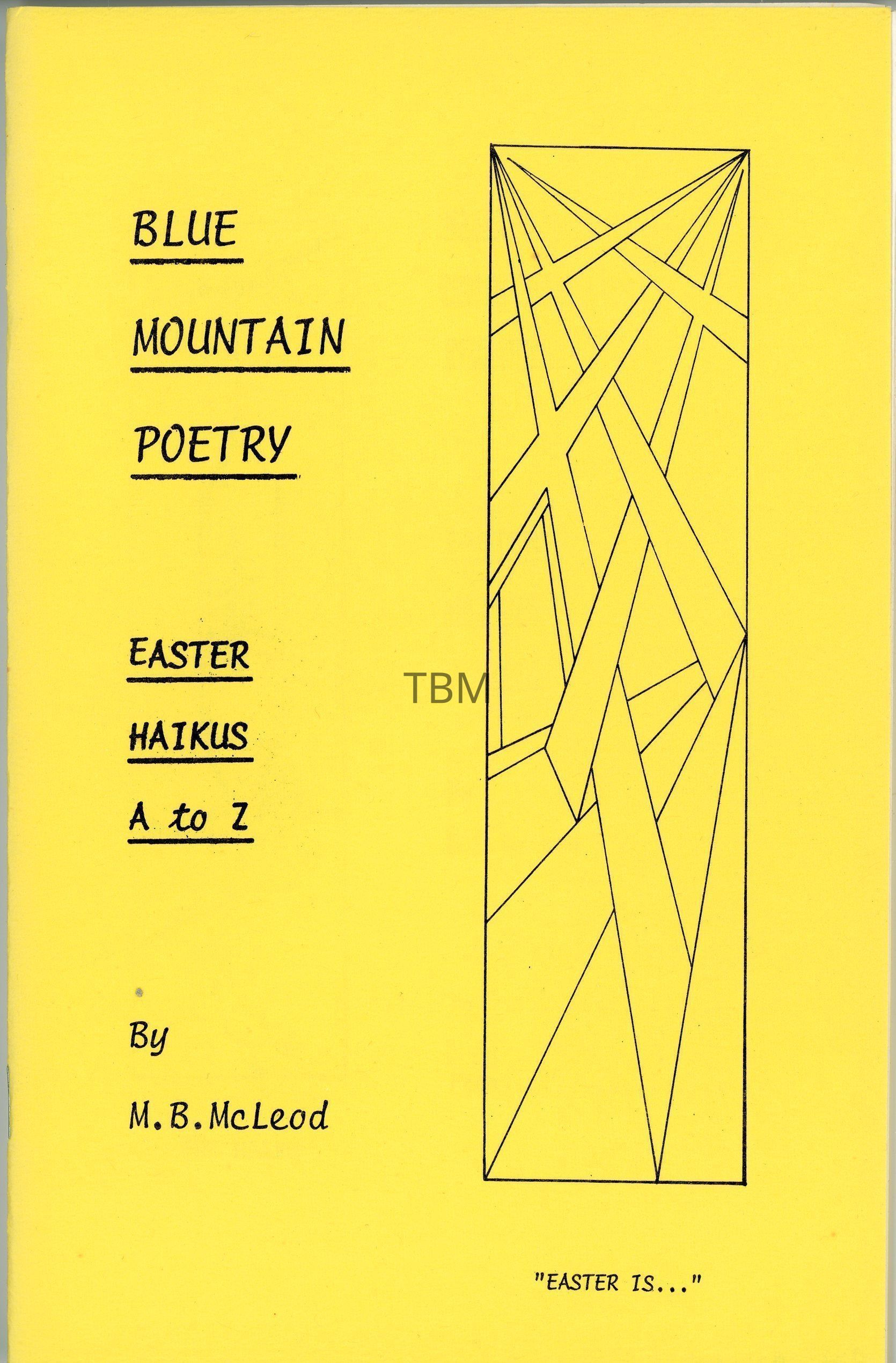 BLUE

MOUNTAIN

POETRY

EASTER

HAIKUS

A to Z

By

M.B.McLeod

"EASTER IS..."

TBM